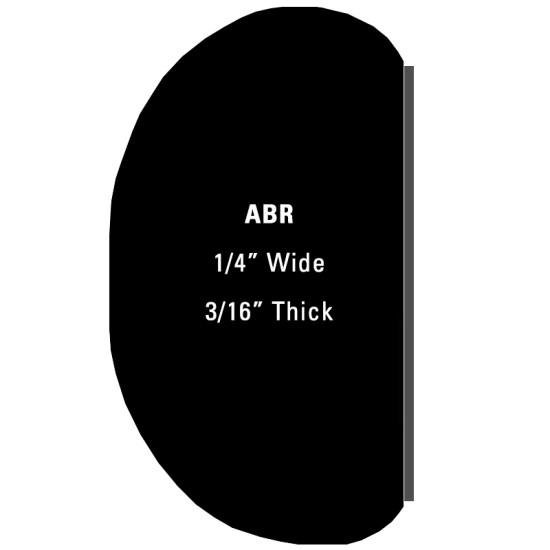 ABR

1/4” Wide

3/16” Thick